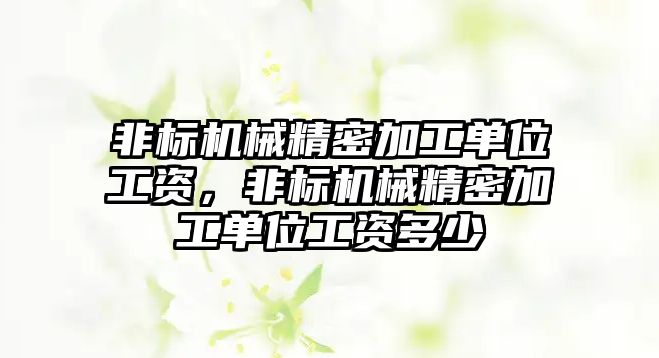 非标机械精密加工单位工资，非标机械精密加工单位工资多少